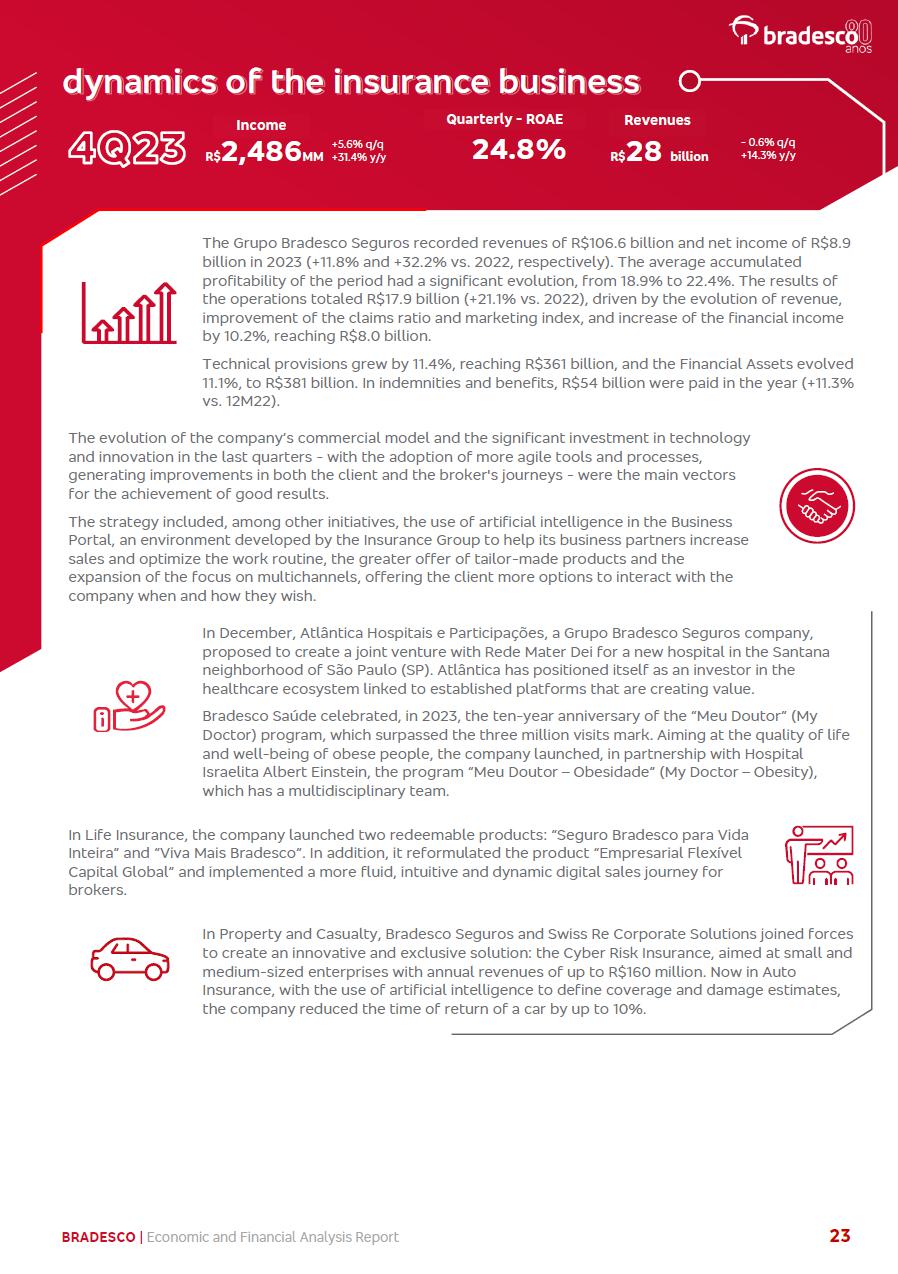 bradesco 80 anos

dynamics of the insurance business

4Q23

Income
R$2,486MM +5.6% q/q +31.4% y/y

Quarterly - ROAE
24.8%

Revenues
R$28 billion - 0.6% q/q +14.3% y/y

The Grupo Bradesco Seguros recorded revenues of R$106.6 billion and net income of R$8.9 billion in 2023 (+11.8% and +32.2% vs. 2022, respectively). The average accumulated profitability of the period had a significant evolution, from 18.9% to 22.4%. The results of the operations totaled R$17.9 billion (+21.1% vs. 2022), driven by the evolution of revenue, improvement of the claims ratio and marketing index, and increase of the financial income by 10.2%, reaching R$8.0 billion.

Technical provisions grew by 11.4%, reaching R$361 billion, and the Financial Assets evolved 11.1%, to R$381 billion. In indemnities and benefits, R$54 billion were paid in the year (+11.3% vs. 12M22).

The evolution of the company's commercial model and the significant investment in technology and innovation in the last quarters - with the adoption of more agile tools and processes, generating improvements in both the client and the broker's journeys - were the main vectors for the achievement of good results.

The strategy included, among other initiatives, the use of artificial intelligence in the Business Portal, an environment developed by the Insurance Group to help its business partners increase sales and optimize the work routine, the greater offer of tailor-made products and the expansion of the focus on multichannels, offering the client more options to interact with the company when and how they wish.

In December, Atlântica Hospitais e Participações, a Grupo Bradesco Seguros company, proposed to create a joint venture with Rede Mater Dei for a new hospital in the Santana neighborhood of São Paulo (SP). Atlântica has positioned itself as an investor in the healthcare ecosystem linked to established platforms that are creating value.

Bradesco Saúde celebrated, in 2023, the ten-year anniversary of the "Meu Doutor" (My Doctor) program, which surpassed the three million visits mark. Aiming at the quality of life and well-being of obese people, the company launched, in partnership with Hospital Israelita Albert Einstein, the program "Meu Doutor – Obesidade" (My Doctor – Obesity), which has a multidisciplinary team.

In Life Insurance, the company launched two redeemable products: "Seguro Bradesco para Vida Inteira" and "Viva Mais Bradesco". In addition, it reformulated the product "Empresarial Flexível Capital Global" and implemented a more fluid, intuitive and dynamic digital sales journey for brokers.

In Property and Casualty, Bradesco Seguros and Swiss Re Corporate Solutions joined forces to create an innovative and exclusive solution: the Cyber Risk Insurance, aimed at small and medium-sized enterprises with annual revenues of up to R$160 million. Now in Auto Insurance, with the use of artificial intelligence to define coverage and damage estimates, the company reduced the time of return of a car by up to 10%.

BRADESCO | Economic and Financial Analysis Report 23